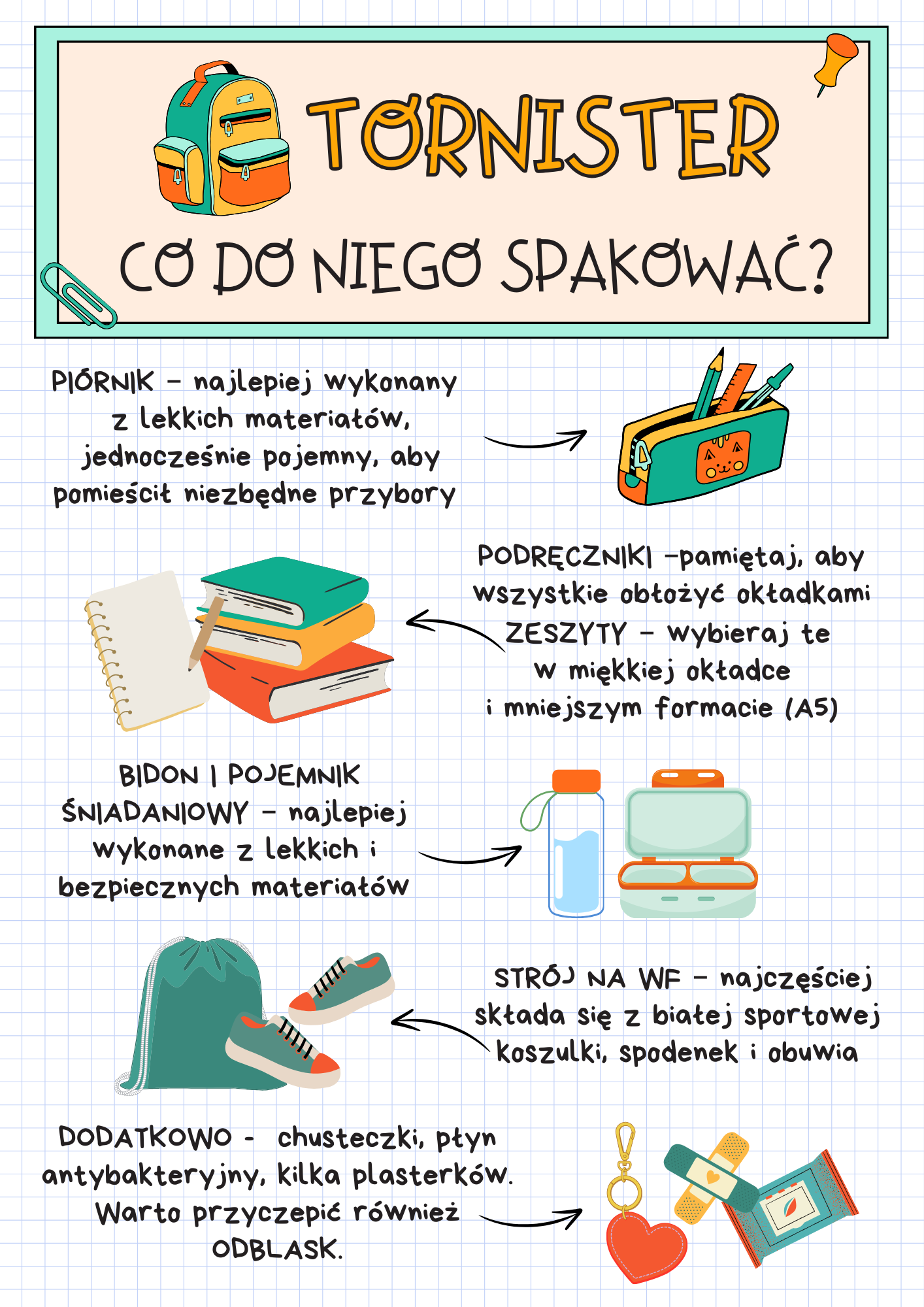 TORNISTER

CO DO NIEGO SPAKOWAĆ?

PIÓRNIK - najlepiej wykonany z lekkich materiałów, jednocześnie pojemny, aby pomieścił niezbędne przybory

PODRĘCZNIKI -pamiętaj, aby wszystkie obłożyć okładkami
ZESZYTY - wybieraj te w miękkiej okładce i mniejszym formacie (A5)

BIDON I POJEMNIK ŚNIADANIOWY - najlepiej wykonane z lekkich i bezpiecznych materiałów

STRÓJ NA WF - najczęściej składa się z białej sportowej koszulki, spodenek i obuwia

DODATKOWO - chusteczki, płyn antybakteryjny, kilka plasterków. Warto przyczepić również ODBLASK.